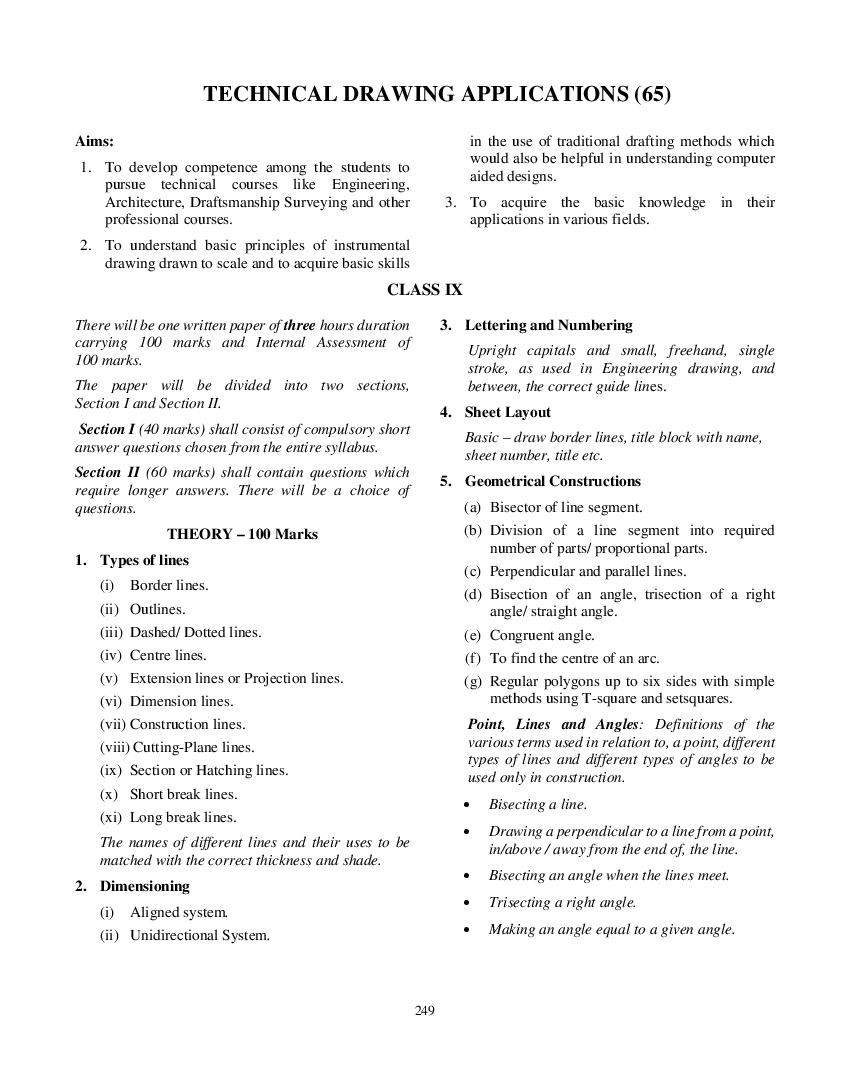 TECHNICAL DRAWING APPLICATIONS (65)

Aims:

1. To develop competence among the students to pursue technical courses like Engineering, Architecture, Draftsmanship Surveying and other professional courses.

2. To understand basic principles of instrumental drawing drawn to scale and to acquire basic skills in the use of traditional drafting methods which would also be helpful in understanding computer aided designs.

3. To acquire the basic knowledge in their applications in various fields.

CLASS IX

There will be one written paper of three hours duration carrying 100 marks and Internal Assessment of 100 marks.

The paper will be divided into two sections, Section I and Section II.

Section I (40 marks) shall consist of compulsory short answer questions chosen from the entire syllabus.

Section II (60 marks) shall contain questions which require longer answers. There will be a choice of questions.

THEORY – 100 Marks

1. Types of lines

(i) Border lines.
(ii) Outlines.
(iii) Dashed/ Dotted lines.
(iv) Centre lines.
(v) Extension lines or Projection lines.
(vi) Dimension lines.
(vii) Construction lines.
(viii) Cutting-Plane lines.
(ix) Section or Hatching lines.
(x) Short break lines.
(xi) Long break lines.

The names of different lines and their uses to be matched with the correct thickness and shade.

2. Dimensioning

(i) Aligned system.
(ii) Unidirectional System.

3. Lettering and Numbering

Upright capitals and small, freehand, single stroke, as used in Engineering drawing, and between, the correct guide lines.

4. Sheet Layout

Basic – draw border lines, title block with name, sheet number, title etc.

5. Geometrical Constructions

(a) Bisector of line segment.
(b) Division of a line segment into required number of parts/ proportional parts.
(c) Perpendicular and parallel lines.
(d) Bisection of an angle, trisection of a right angle/ straight angle.
(e) Congruent angle.
(f) To find the centre of an arc.
(g) Regular polygons up to six sides with simple methods using T-square and setsquares.

Point, Lines and Angles: Definitions of the various terms used in relation to, a point, different types of lines and different types of angles to be used only in construction.

• Bisecting a line.
• Drawing a perpendicular to a line from a point, in/above / away from the end of, the line.
• Bisecting an angle when the lines meet.
• Trisecting a right angle.
• Making an angle equal to a given angle.

249